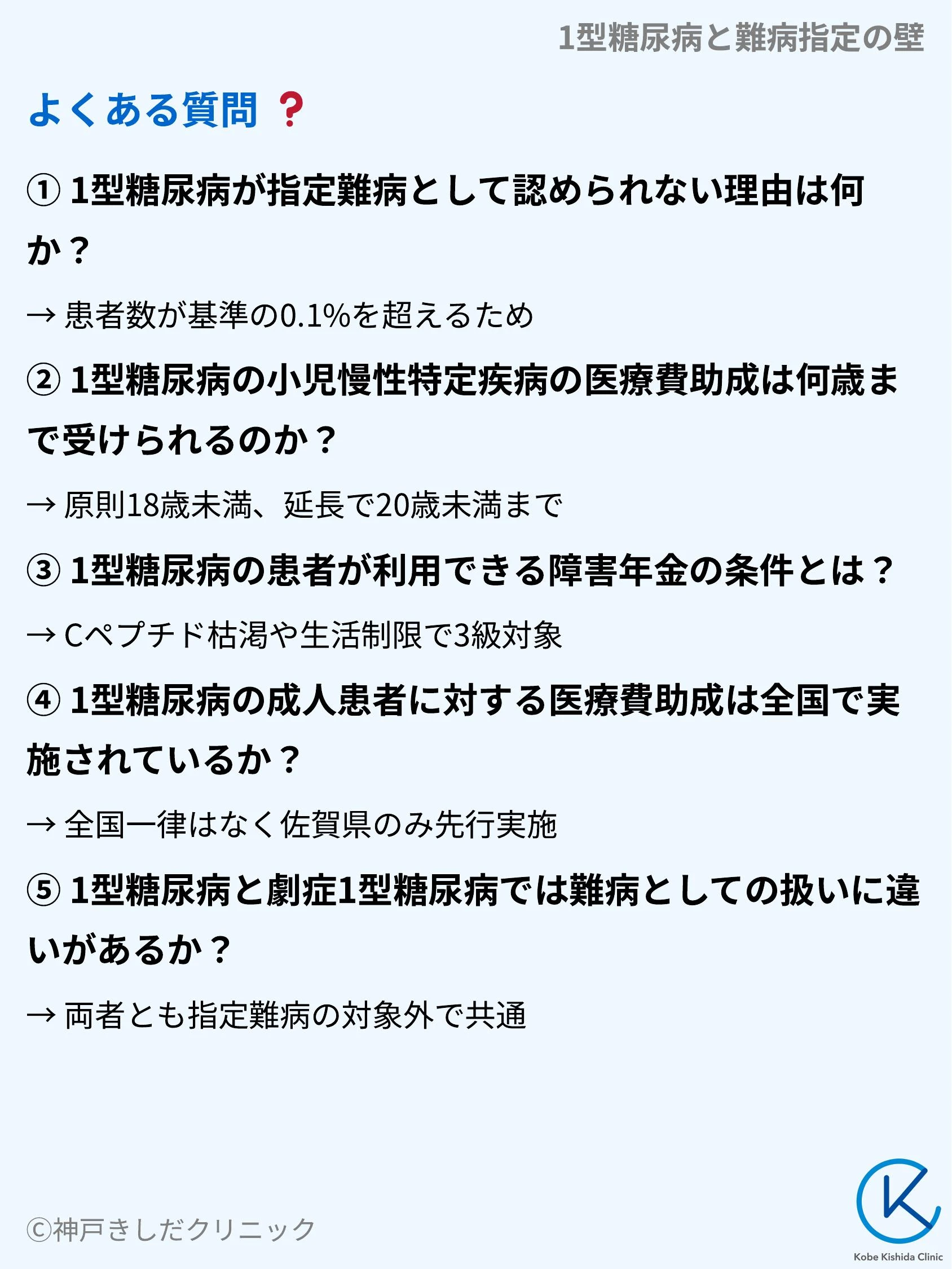 1型糖尿病と難病指定の壁

よくある質問 ❓

① 1型糖尿病が指定難病として認められない理由は何か？

→ 患者数が基準の0.1%を超えるため

② 1型糖尿病の小児慢性特定疾病の医療費助成は何歳まで受けられるのか？

→ 原則18歳未満、延長で20歳未満まで

③ 1型糖尿病の患者が利用できる障害年金の条件とは？

→ Cペプチド枯渇や生活制限で3級対象

④ 1型糖尿病の成人患者に対する医療費助成は全国で実施されているか？

→ 全国一律はなく佐賀県のみ先行実施

⑤ 1型糖尿病と劇症1型糖尿病では難病としての扱いに違いがあるか？

→ 両者とも指定難病の対象外で共通

©神戸きしだクリニック

Kobe Kishida Clinic